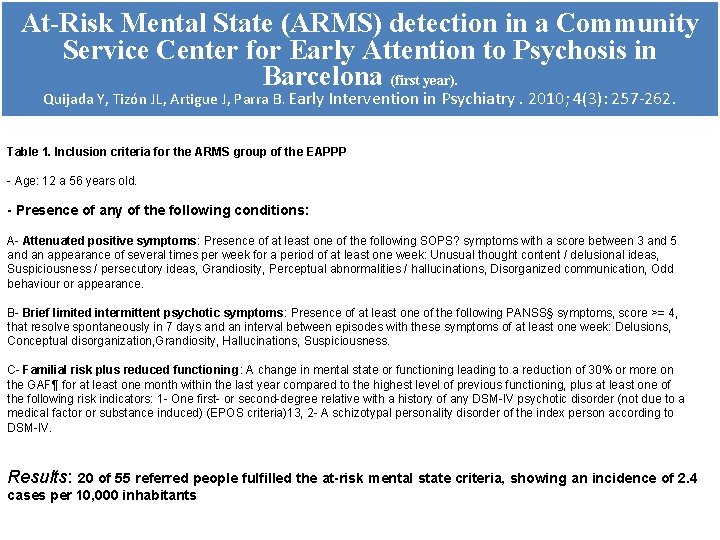 At-Risk Mental State (ARMS) detection in a Community Service Center for Early Attention to Psychosis in Barcelona (first year).
Quijada Y, Tizón JL, Artigue J, Parra B. Early Intervention in Psychiatry . 2010; 4(3): 257-262.

Table 1. Inclusion criteria for the ARMS group of the EAPPP

- Age: 12 a 56 years old.

- Presence of any of the following conditions:

A- Attenuated positive symptoms: Presence of at least one of the following SOPS? symptoms with a score between 3 and 5 and an appearance of several times per week for a period of at least one week: Unusual thought content / delusional ideas, Suspiciousness / persecutory ideas, Grandiosity, Perceptual abnormalities / hallucinations, Disorganized communication, Odd behaviour or appearance.

B- Brief limited intermittent psychotic symptoms: Presence of at least one of the following PANSS§ symptoms, score >= 4, that resolve spontaneously in 7 days and an interval between episodes with these symptoms of at least one week: Delusions, Conceptual disorganization,Grandiosity, Hallucinations, Suspiciousness.

C- Familial risk plus reduced functioning: A change in mental state or functioning leading to a reduction of 30% or more on the GAF¶ for at least one month within the last year compared to the highest level of previous functioning, plus at least one of the following risk indicators: 1- One first- or second-degree relative with a history of any DSM-IV psychotic disorder (not due to a medical factor or substance induced) (EPOS criteria)13, 2- A schizotypal personality disorder of the index person according to DSM-IV.

Results: 20 of 55 referred people fulfilled the at-risk mental state criteria, showing an incidence of 2.4 cases per 10,000 inhabitants